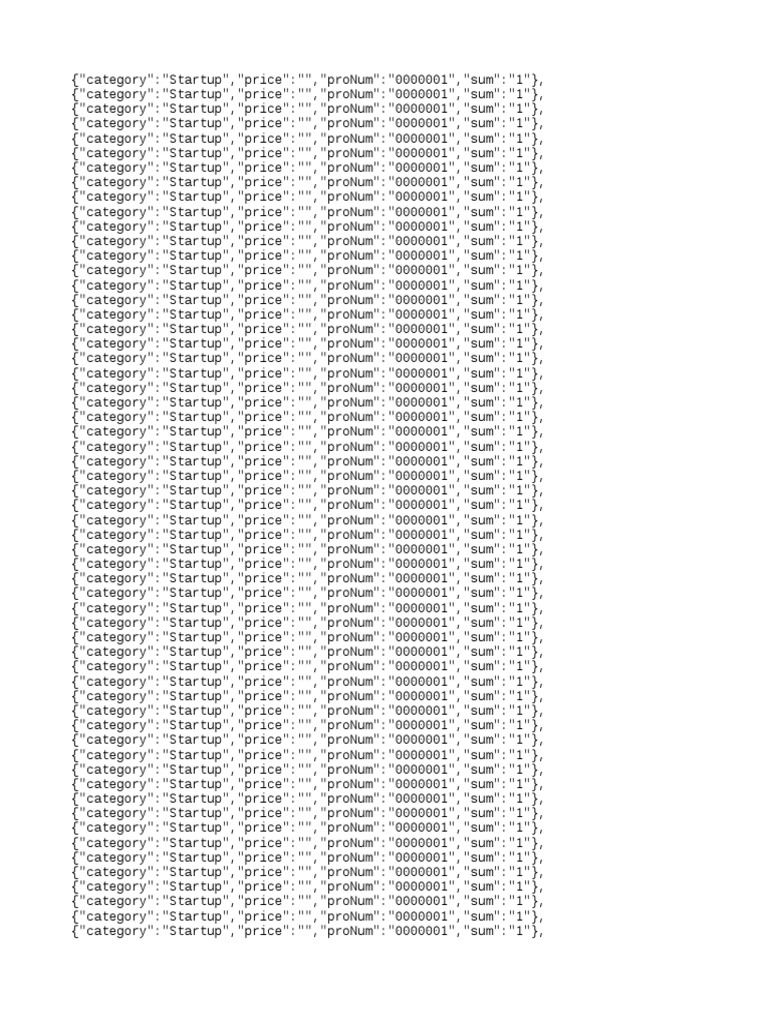 {"category":"Startup","price":"","proNum":"0000001","sum":"1"},
{"category":"Startup","price":"","proNum":"0000001","sum":"1"},
{"category":"Startup","price":"","proNum":"0000001","sum":"1"},
{"category":"Startup","price":"","proNum":"0000001","sum":"1"},
{"category":"Startup","price":"","proNum":"0000001","sum":"1"},
{"category":"Startup","price":"","proNum":"0000001","sum":"1"},
{"category":"Startup","price":"","proNum":"0000001","sum":"1"},
{"category":"Startup","price":"","proNum":"0000001","sum":"1"},
{"category":"Startup","price":"","proNum":"0000001","sum":"1"},
{"category":"Startup","price":"","proNum":"0000001","sum":"1"},
{"category":"Startup","price":"","proNum":"0000001","sum":"1"},
{"category":"Startup","price":"","proNum":"0000001","sum":"1"},
{"category":"Startup","price":"","proNum":"0000001","sum":"1"},
{"category":"Startup","price":"","proNum":"0000001","sum":"1"},
{"category":"Startup","price":"","proNum":"0000001","sum":"1"},
{"category":"Startup","price":"","proNum":"0000001","sum":"1"},
{"category":"Startup","price":"","proNum":"0000001","sum":"1"},
{"category":"Startup","price":"","proNum":"0000001","sum":"1"},
{"category":"Startup","price":"","proNum":"0000001","sum":"1"},
{"category":"Startup","price":"","proNum":"0000001","sum":"1"},
{"category":"Startup","price":"","proNum":"0000001","sum":"1"},
{"category":"Startup","price":"","proNum":"0000001","sum":"1"},
{"category":"Startup","price":"","proNum":"0000001","sum":"1"},
{"category":"Startup","price":"","proNum":"0000001","sum":"1"},
{"category":"Startup","price":"","proNum":"0000001","sum":"1"},
{"category":"Startup","price":"","proNum":"0000001","sum":"1"},
{"category":"Startup","price":"","proNum":"0000001","sum":"1"},
{"category":"Startup","price":"","proNum":"0000001","sum":"1"},
{"category":"Startup","price":"","proNum":"0000001","sum":"1"},
{"category":"Startup","price":"","proNum":"0000001","sum":"1"},
{"category":"Startup","price":"","proNum":"0000001","sum":"1"},
{"category":"Startup","price":"","proNum":"0000001","sum":"1"},
{"category":"Startup","price":"","proNum":"0000001","sum":"1"},
{"category":"Startup","price":"","proNum":"0000001","sum":"1"},
{"category":"Startup","price":"","proNum":"0000001","sum":"1"},
{"category":"Startup","price":"","proNum":"0000001","sum":"1"},
{"category":"Startup","price":"","proNum":"0000001","sum":"1"},
{"category":"Startup","price":"","proNum":"0000001","sum":"1"},
{"category":"Startup","price":"","proNum":"0000001","sum":"1"},
{"category":"Startup","price":"","proNum":"0000001","sum":"1"},
{"category":"Startup","price":"","proNum":"0000001","sum":"1"},
{"category":"Startup","price":"","proNum":"0000001","sum":"1"},
{"category":"Startup","price":"","proNum":"0000001","sum":"1"},
{"category":"Startup","price":"","proNum":"0000001","sum":"1"},
{"category":"Startup","price":"","proNum":"0000001","sum":"1"},
{"category":"Startup","price":"","proNum":"0000001","sum":"1"},
{"category":"Startup","price":"","proNum":"0000001","sum":"1"},
{"category":"Startup","price":"","proNum":"0000001","sum":"1"},
{"category":"Startup","price":"","proNum":"0000001","sum":"1"},
{"category":"Startup","price":"","proNum":"0000001","sum":"1"},
{"category":"Startup","price":"","proNum":"0000001","sum":"1"},
{"category":"Startup","price":"","proNum":"0000001","sum":"1"},
{"category":"Startup","price":"","proNum":"0000001","sum":"1"},
{"category":"Startup","price":"","proNum":"0000001","sum":"1"},
{"category":"Startup","price":"","proNum":"0000001","sum":"1"},
{"category":"Startup","price":"","proNum":"0000001","sum":"1"},
{"category":"Startup","price":"","proNum":"0000001","sum":"1"},
{"category":"Startup","price":"","proNum":"0000001","sum":"1"},
{"category":"Startup","price":"","proNum":"0000001","sum":"1"},